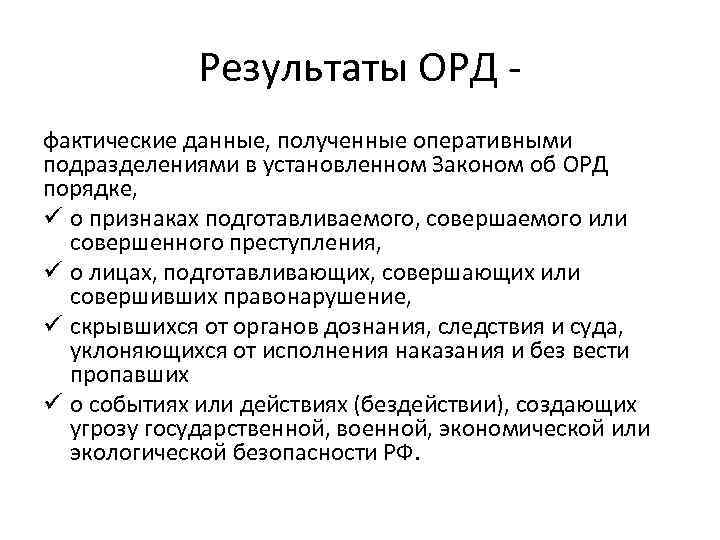 Результаты ОРД -

фактические данные, полученные оперативными подразделениями в установленном Законом об ОРД порядке,

✓ о признаках подготавливаемого, совершаемого или совершенного преступления,
✓ о лицах, подготавливающих, совершающих или совершивших правонарушение,
✓ скрывшихся от органов дознания, следствия и суда, уклоняющихся от исполнения наказания и без вести пропавших
✓ о событиях или действиях (бездействии), создающих угрозу государственной, военной, экономической или экологической безопасности РФ.